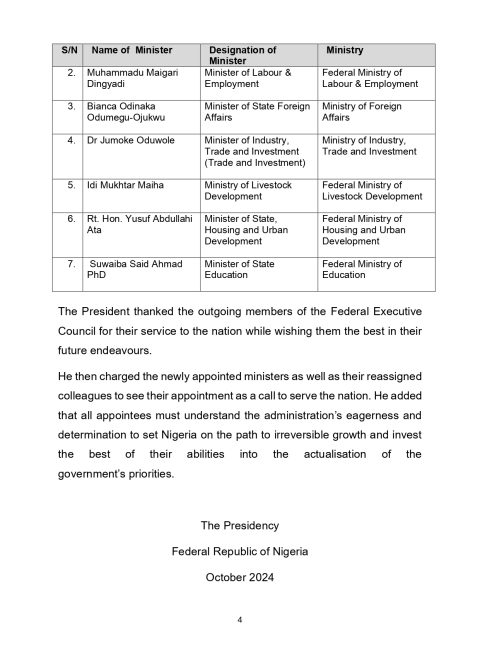 | S/N | Name of Minister | Designation of Minister | Ministry |
|---|---|---|---|
| 2. | Muhammadu Maigari Dingyadi | Minister of Labour & Employment | Federal Ministry of Labour & Employment |
| 3. | Bianca Odinaka Odumegu-Ojukwu | Minister of State Foreign Affairs | Ministry of Foreign Affairs |
| 4. | Dr Jumoke Oduwole | Minister of Industry, Trade and Investment (Trade and Investment) | Ministry of Industry, Trade and Investment |
| 5. | Idi Mukhtar Maiha | Ministry of Livestock Development | Federal Ministry of Livestock Development |
| 6. | Rt. Hon. Yusuf Abdullahi Ata | Minister of State, Housing and Urban Development | Federal Ministry of Housing and Urban Development |
| 7. | Suwaiba Said Ahmad PhD | Minister of State Education | Federal Ministry of Education |

The President thanked the outgoing members of the Federal Executive Council for their service to the nation while wishing them the best in their future endeavours.

He then charged the newly appointed ministers as well as their reassigned colleagues to see their appointment as a call to serve the nation. He added that all appointees must understand the administration's eagerness and determination to set Nigeria on the path to irreversible growth and invest the best of their abilities into the actualisation of the government's priorities.

The Presidency

Federal Republic of Nigeria

October 2024

4